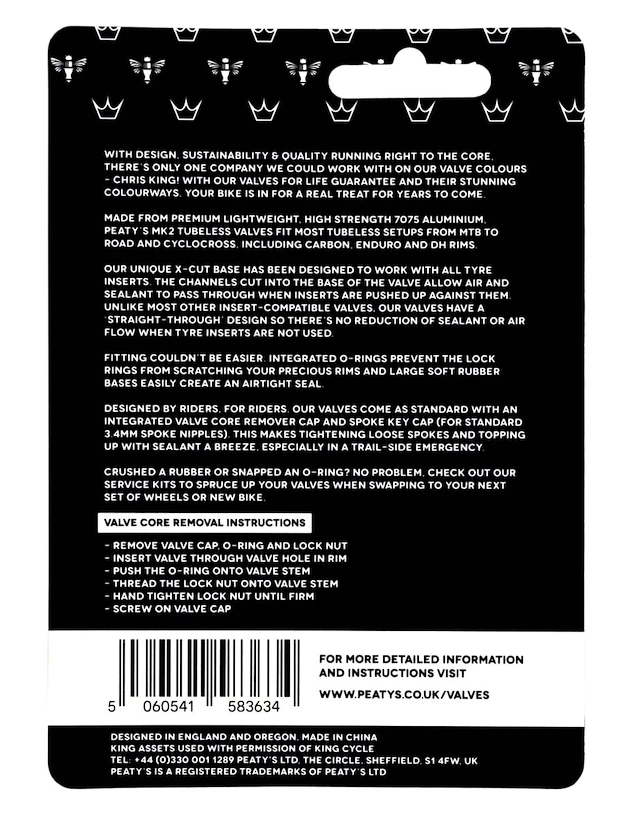 WITH DESIGN, SUSTAINABILITY & QUALITY RUNNING RIGHT TO THE CORE, THERE'S ONLY ONE COMPANY WE COULD WORK WITH ON OUR VALVE COLOURS - CHRIS KING! WITH OUR VALVES FOR LIFE GUARANTEE AND THEIR STUNNING COLOURWAYS, YOUR BIKE IS IN FOR A REAL TREAT FOR YEARS TO COME.

MADE FROM PREMIUM LIGHTWEIGHT, HIGH STRENGTH 7075 ALUMINIUM, PEATY'S MK2 TUBELESS VALVES FIT MOST TUBELESS SETUPS FROM MTB TO ROAD AND CYCLOCROSS, INCLUDING CARBON, ENDURO AND DH RIMS.

OUR UNIQUE X-CUT BASE HAS BEEN DESIGNED TO WORK WITH ALL TYRE INSERTS. THE CHANNELS CUT INTO THE BASE OF THE VALVE ALLOW AIR AND SEALANT TO PASS THROUGH WHEN INSERTS ARE PUSHED UP AGAINST THEM. UNLIKE MOST OTHER INSERT-COMPATIBLE VALVES, OUR VALVES HAVE A 'STRAIGHT-THROUGH' DESIGN SO THERE'S NO REDUCTION OF SEALANT OR AIR FLOW WHEN TYRE INSERTS ARE NOT USED.

FITTING COULDN'T BE EASIER. INTEGRATED O-RINGS PREVENT THE LOCK RINGS FROM SCRATCHING YOUR PRECIOUS RIMS AND LARGE SOFT RUBBER BASES EASILY CREATE AN AIRTIGHT SEAL.

DESIGNED BY RIDERS, FOR RIDERS. OUR VALVES COME AS STANDARD WITH AN INTEGRATED VALVE CORE REMOVER CAP AND SPOKE KEY CAP (FOR STANDARD 3.4MM SPOKE NIPPLES). THIS MAKES TIGHTENING LOOSE SPOKES AND TOPPING UP WITH SEALANT A BREEZE, ESPECIALLY IN A TRAIL-SIDE EMERGENCY.

CRUSHED A RUBBER OR SNAPPED AN O-RING? NO PROBLEM. CHECK OUT OUR SERVICE KITS TO SPRUCE UP YOUR VALVES WHEN SWAPPING TO YOUR NEXT SET OF WHEELS OR NEW BIKE.

VALVE CORE REMOVAL INSTRUCTIONS

- REMOVE VALVE CAP, O-RING AND LOCK NUT
- INSERT VALVE THROUGH VALVE HOLE IN RIM
- PUSH THE O-RING ONTO VALVE STEM
- THREAD THE LOCK NUT ONTO VALVE STEM
- HAND TIGHTEN LOCK NUT UNTIL FIRM
- SCREW ON VALVE CAP

5 060541 583634

FOR MORE DETAILED INFORMATION AND INSTRUCTIONS VISIT

WWW.PEATYS.CO.UK/VALVES

DESIGNED IN ENGLAND AND OREGON. MADE IN CHINA
KING ASSETS USED WITH PERMISSION OF KING CYCLE
TEL: +44 (0)330 001 1289 PEATY'S LTD, THE CIRCLE, SHEFFIELD, S1 4FW, UK
PEATY'S IS A REGISTERED TRADEMARKS OF PEATY'S LTD